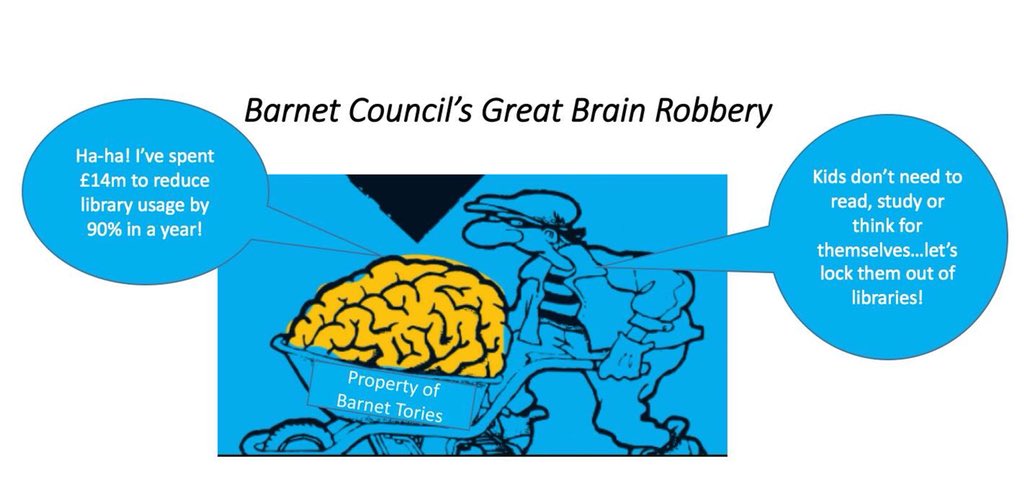 Barnet Council's Great Brain Robbery

Ha-ha! I've spent £14m to reduce library usage by 90% in a year!

Kids don't need to read, study or think for themselves…let's lock them out of libraries!

Property of Barnet Tories